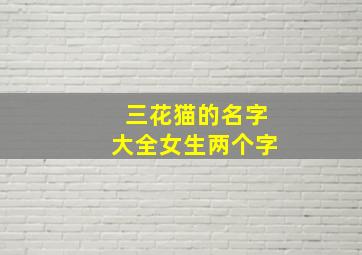 三花猫的名字
大全女生两个字